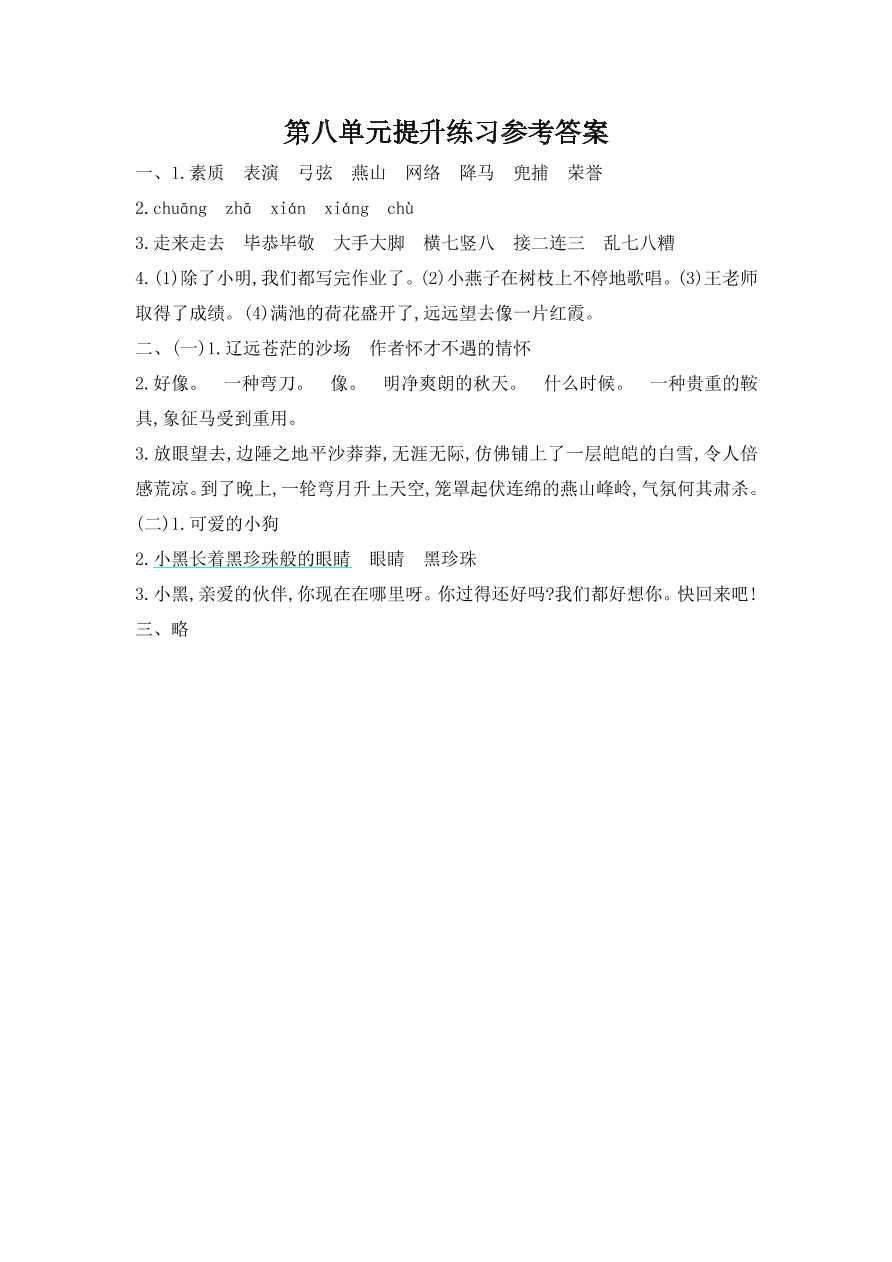 第八单元提升练习参考答案

一、1.素质　表演　弓弦　燕山　网络　降马　兜捕　荣誉

2.chuāng　zhā　xián　xiáng　chù

3.走来走去　毕恭毕敬　大手大脚　横七竖八　接二连三　乱七八糟

4.(1)除了小明,我们都写完作业了。(2)小燕子在树枝上不停地歌唱。(3)王老师取得了成绩。(4)满池的荷花盛开了,远远望去像一片红霞。

二、(一)1.辽远苍茫的沙场　作者怀才不遇的情怀

2.好像。　一种弯刀。　像。　明净爽朗的秋天。　什么时候。　一种贵重的鞍具,象征马受到重用。

3.放眼望去,边陲之地平沙莽莽,无涯无际,仿佛铺上了一层皑皑的白雪,令人倍感荒凉。到了晚上,一轮弯月升上天空,笼罩起伏连绵的燕山峰岭,气氛何其肃杀。

(二)1.可爱的小狗

2.小黑长着黑珍珠般的眼睛　眼睛　黑珍珠

3.小黑,亲爱的伙伴,你现在在哪里呀。你过得还好吗?我们都好想你。快回来吧!

三、略